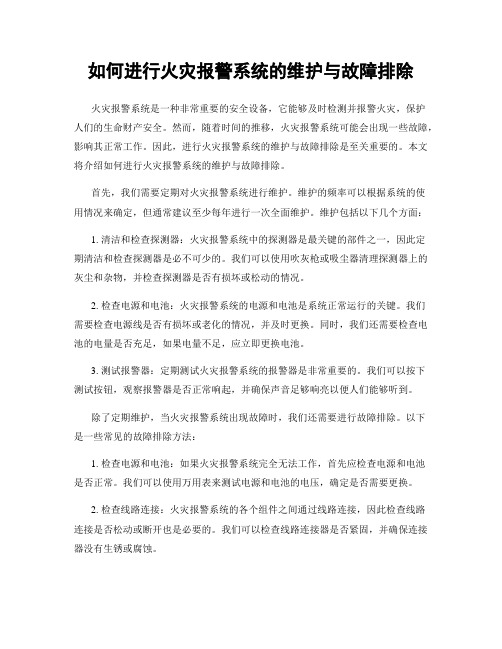 如何进行火灾报警系统的维护与故障排除

火灾报警系统是一种非常重要的安全设备，它能够及时检测并报警火灾，保护人们的生命财产安全。然而，随着时间的推移，火灾报警系统可能会出现一些故障，影响其正常工作。因此，进行火灾报警系统的维护与故障排除是至关重要的。本文将介绍如何进行火灾报警系统的维护与故障排除。

首先，我们需要定期对火灾报警系统进行维护。维护的频率可以根据系统的使用情况来确定，但通常建议至少每年进行一次全面维护。维护包括以下几个方面：

1. 清洁和检查探测器：火灾报警系统中的探测器是最关键的部件之一，因此定期清洁和检查探测器是必不可少的。我们可以使用吹灰枪或吸尘器清理探测器上的灰尘和杂物，并检查探测器是否有损坏或松动的情况。

2. 检查电源和电池：火灾报警系统的电源和电池是系统正常运行的关键。我们需要检查电源线是否有损坏或老化的情况，并及时更换。同时，我们还需要检查电池的电量是否充足，如果电量不足，应立即更换电池。

3. 测试报警器：定期测试火灾报警系统的报警器是非常重要的。我们可以按下测试按钮，观察报警器是否正常响起，并确保声音足够响亮以便人们能够听到。

除了定期维护，当火灾报警系统出现故障时，我们还需要进行故障排除。以下是一些常见的故障排除方法：

1. 检查电源和电池：如果火灾报警系统完全无法工作，首先应检查电源和电池是否正常。我们可以使用万用表来测试电源和电池的电压，确定是否需要更换。

2. 检查线路连接：火灾报警系统的各个组件之间通过线路连接，因此检查线路连接是否松动或断开也是必要的。我们可以检查线路连接器是否紧固，并确保连接器没有生锈或腐蚀。